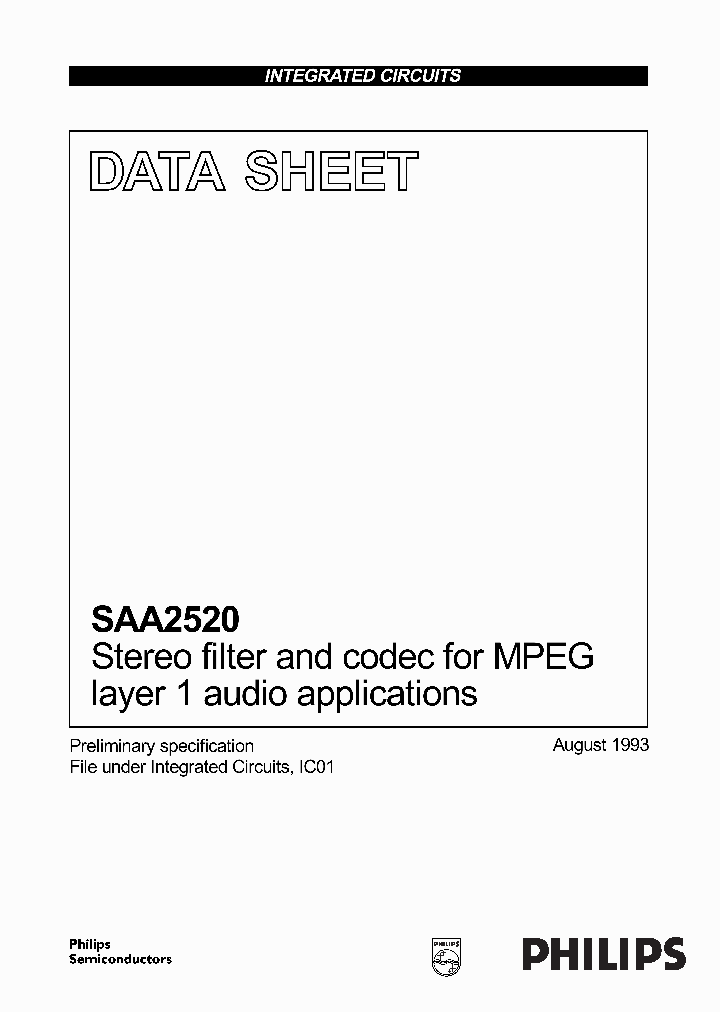 INTEGRATED CIRCUITS

DATA SHEET

SAA2520
Stereo filter and codec for MPEG layer 1 audio applications

Preliminary specification
File under Integrated Circuits, IC01

August 1993

Philips
Semiconductors

PHILIPS

PHILIPS